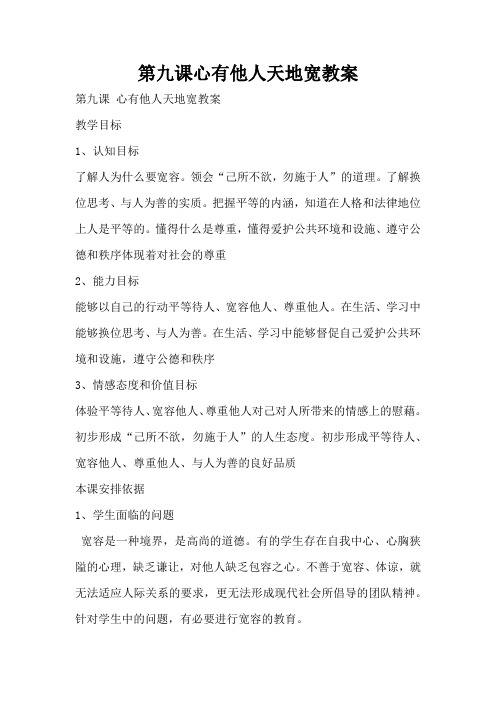 第九课心有他人天地宽教案

第九课 心有他人天地宽教案

教学目标

1、认知目标

了解人为什么要宽容。领会“己所不欲，勿施于人”的道理。了解换位思考、与人为善的实质。把握平等的内涵，知道在人格和法律地位上人是平等的。懂得什么是尊重，懂得爱护公共环境和设施、遵守公德和秩序体现着对社会的尊重

2、能力目标

能够以自己的行动平等待人、宽容他人、尊重他人。在生活、学习中能够换位思考、与人为善。在生活、学习中能够督促自己爱护公共环境和设施，遵守公德和秩序

3、情感态度和价值目标

体验平等待人、宽容他人、尊重他人对己对人所带来的情感上的慰藉。初步形成“己所不欲，勿施于人”的人生态度。初步形成平等待人、宽容他人、尊重他人、与人为善的良好品质

本课安排依据

1、学生面临的问题

宽容是一种境界，是高尚的道德。有的学生存在自我中心、心胸狭隘的心理，缺乏谦让，对他人缺乏包容之心。不善于宽容、体谅，就无法适应人际关系的要求，更无法形成现代社会所倡导的团队精神。针对学生中的问题，有必要进行宽容的教育。